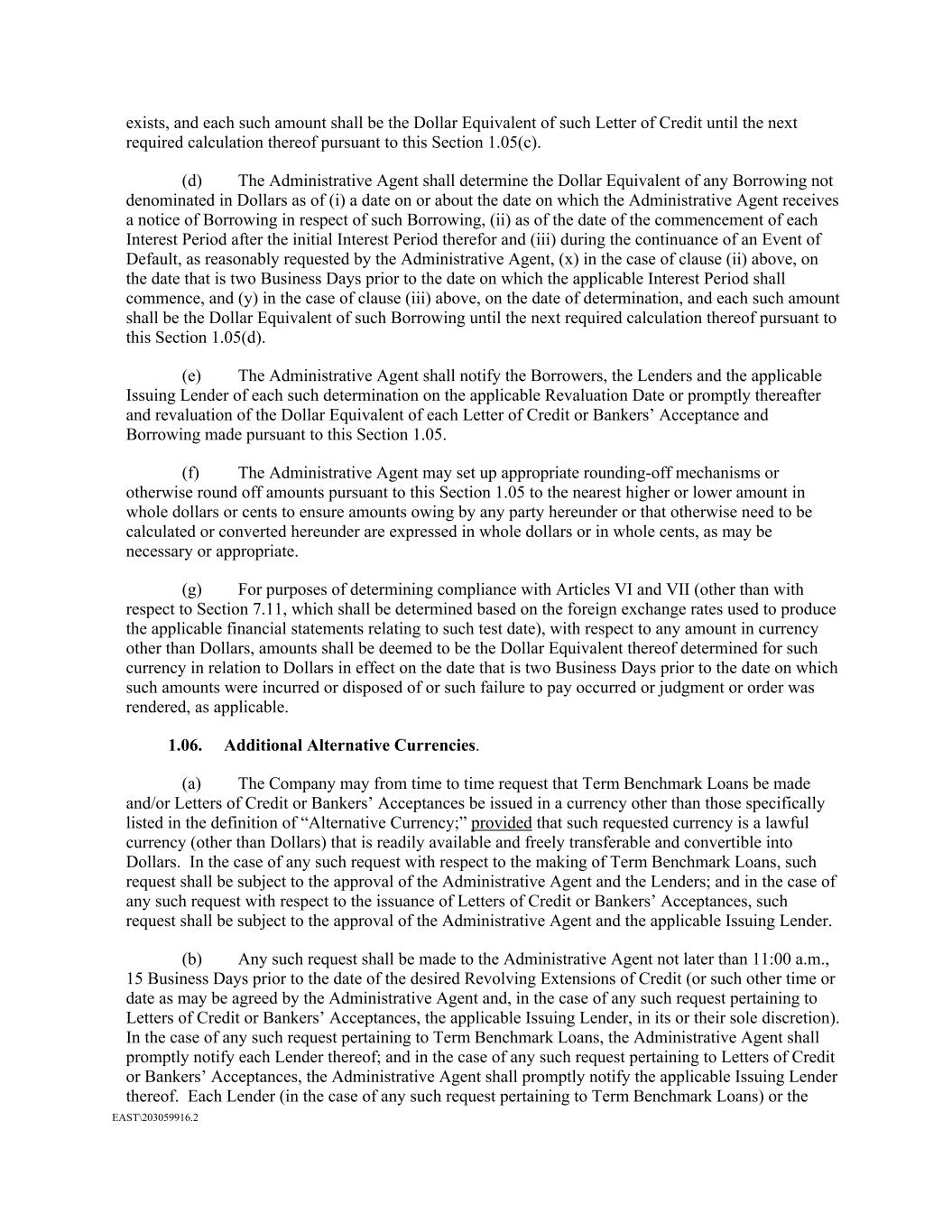 exists, and each such amount shall be the Dollar Equivalent of such Letter of Credit until the next required calculation thereof pursuant to this Section 1.05(c).

(d) The Administrative Agent shall determine the Dollar Equivalent of any Borrowing not denominated in Dollars as of (i) a date on or about the date on which the Administrative Agent receives a notice of Borrowing in respect of such Borrowing, (ii) as of the date of the commencement of each Interest Period after the initial Interest Period therefor and (iii) during the continuance of an Event of Default, as reasonably requested by the Administrative Agent, (x) in the case of clause (ii) above, on the date that is two Business Days prior to the date on which the applicable Interest Period shall commence, and (y) in the case of clause (iii) above, on the date of determination, and each such amount shall be the Dollar Equivalent of such Borrowing until the next required calculation thereof pursuant to this Section 1.05(d).

(e) The Administrative Agent shall notify the Borrowers, the Lenders and the applicable Issuing Lender of each such determination on the applicable Revaluation Date or promptly thereafter and revaluation of the Dollar Equivalent of each Letter of Credit or Bankers' Acceptance and Borrowing made pursuant to this Section 1.05.

(f) The Administrative Agent may set up appropriate rounding-off mechanisms or otherwise round off amounts pursuant to this Section 1.05 to the nearest higher or lower amount in whole dollars or cents to ensure amounts owing by any party hereunder or that otherwise need to be calculated or converted hereunder are expressed in whole dollars or in whole cents, as may be necessary or appropriate.

(g) For purposes of determining compliance with Articles VI and VII (other than with respect to Section 7.11, which shall be determined based on the foreign exchange rates used to produce the applicable financial statements relating to such test date), with respect to any amount in currency other than Dollars, amounts shall be deemed to be the Dollar Equivalent thereof determined for such currency in relation to Dollars in effect on the date that is two Business Days prior to the date on which such amounts were incurred or disposed of or such failure to pay occurred or judgment or order was rendered, as applicable.

1.06. Additional Alternative Currencies.

(a) The Company may from time to time request that Term Benchmark Loans be made and/or Letters of Credit or Bankers' Acceptances be issued in a currency other than those specifically listed in the definition of "Alternative Currency;" provided that such requested currency is a lawful currency (other than Dollars) that is readily available and freely transferable and convertible into Dollars. In the case of any such request with respect to the making of Term Benchmark Loans, such request shall be subject to the approval of the Administrative Agent and the Lenders; and in the case of any such request with respect to the issuance of Letters of Credit or Bankers' Acceptances, such request shall be subject to the approval of the Administrative Agent and the applicable Issuing Lender.

(b) Any such request shall be made to the Administrative Agent not later than 11:00 a.m., 15 Business Days prior to the date of the desired Revolving Extensions of Credit (or such other time or date as may be agreed by the Administrative Agent and, in the case of any such request pertaining to Letters of Credit or Bankers' Acceptances, the applicable Issuing Lender, in its or their sole discretion). In the case of any such request pertaining to Term Benchmark Loans, the Administrative Agent shall promptly notify each Lender thereof; and in the case of any such request pertaining to Letters of Credit or Bankers' Acceptances, the Administrative Agent shall promptly notify the applicable Issuing Lender thereof. Each Lender (in the case of any such request pertaining to Term Benchmark Loans) or the
EAST\203059916.2